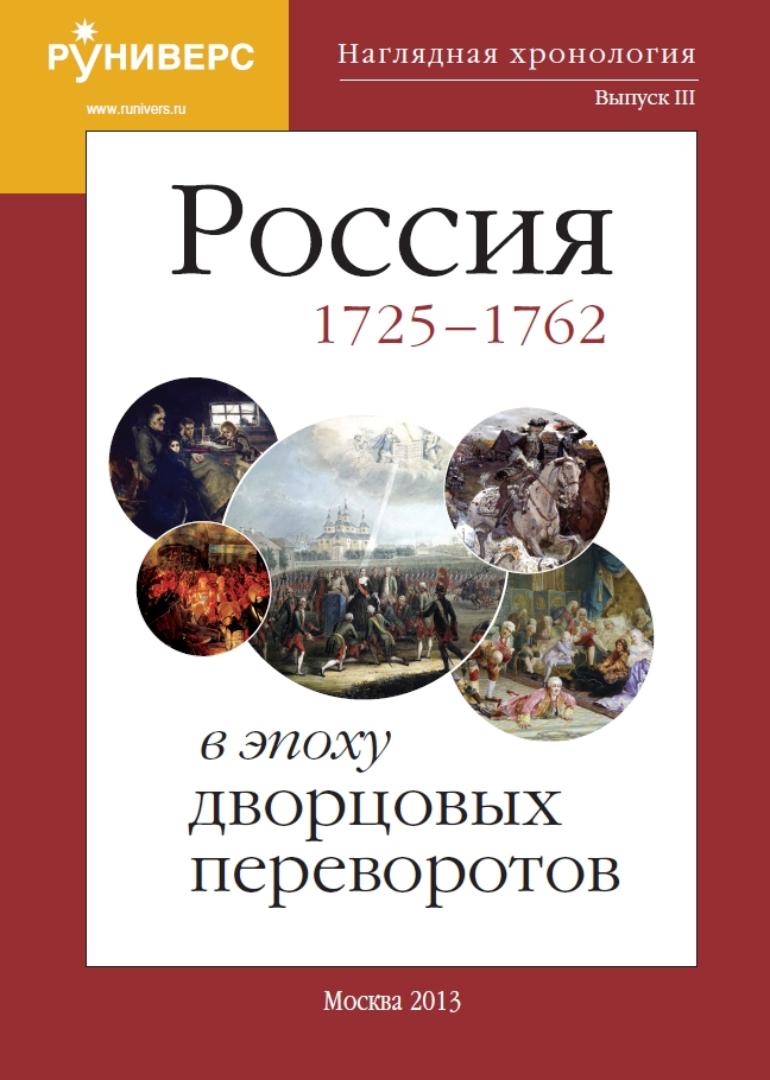 РУНИВЕРС
www.runivers.ru

Наглядная хронология
Выпуск III

Россия
1725–1762

в эпоху
дворцовых
переворотов

Москва 2013